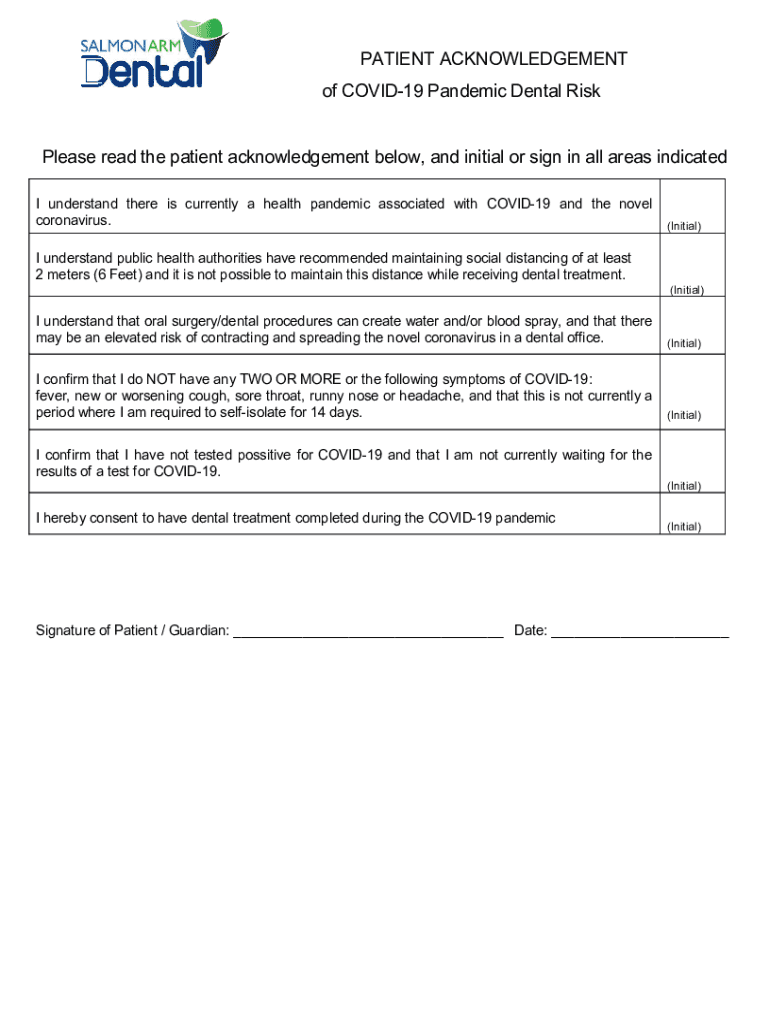 SALMON ARM Dental

PATIENT ACKNOWLEDGEMENT
of COVID-19 Pandemic Dental Risk

Please read the patient acknowledgement below, and initial or sign in all areas indicated

| | |
|---|---|
| I understand there is currently a health pandemic associated with COVID-19 and the novel coronavirus. | (Initial) |
| I understand public health authorities have recommended maintaining social distancing of at least 2 meters (6 Feet) and it is not possible to maintain this distance while receiving dental treatment. | (Initial) |
| I understand that oral surgery/dental procedures can create water and/or blood spray, and that there may be an elevated risk of contracting and spreading the novel coronavirus in a dental office. | (Initial) |
| I confirm that I do NOT have any TWO OR MORE or the following symptoms of COVID-19: fever, new or worsening cough, sore throat, runny nose or headache, and that this is not currently a period where I am required to self-isolate for 14 days. | (Initial) |
| I confirm that I have not tested possitive for COVID-19 and that I am not currently waiting for the results of a test for COVID-19. | (Initial) |
| I hereby consent to have dental treatment completed during the COVID-19 pandemic | (Initial) |

Signature of Patient / Guardian: ___________________________________ Date: _______________________